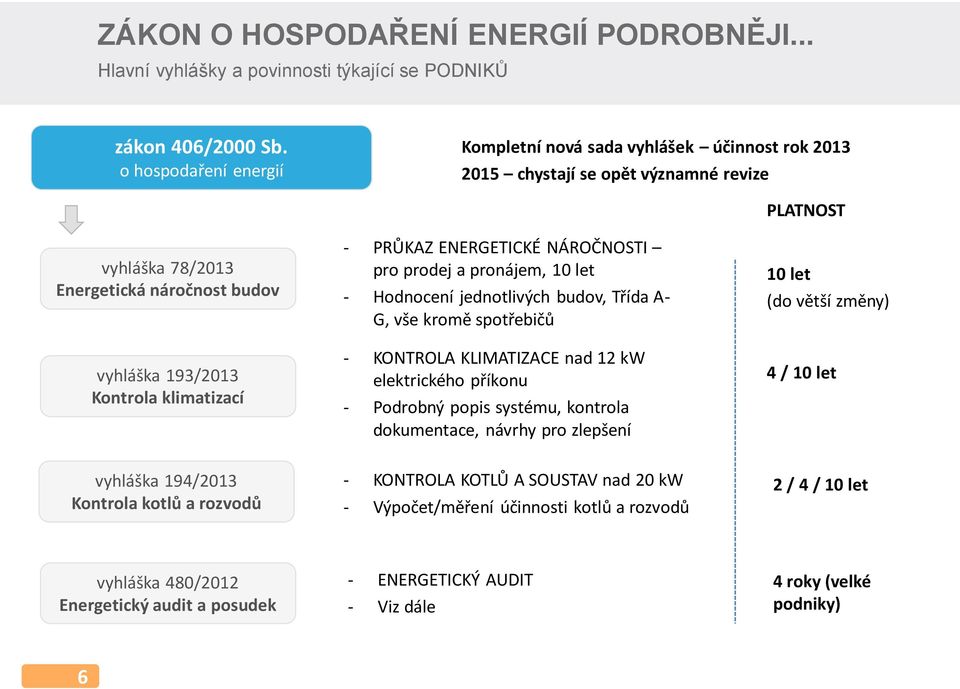 ZÁKON O HOSPODAŘENÍ ENERGIÍ PODROBNĚJI...
Hlavní vyhlášky a povinnosti týkající se PODNIKŮ

zákon 406/2000 Sb.
o hospodaření energií

Kompletní nová sada vyhlášek – účinnost rok 2013
2015 – chystají se opět významné revize

PLATNOST

vyhláška 78/2013
Energetická náročnost budov

- PRŮKAZ ENERGETICKÉ NÁROČNOSTI – pro prodej a pronájem, 10 let
- Hodnocení jednotlivých budov, Třída A-G, vše kromě spotřebičů

10 let
(do větší změny)

vyhláška 193/2013
Kontrola klimatizací

- KONTROLA KLIMATIZACE nad 12 kW elektrického příkonu
- Podrobný popis systému, kontrola dokumentace, návrhy pro zlepšení

4 / 10 let

vyhláška 194/2013
Kontrola kotlů a rozvodů

- KONTROLA KOTLŮ A SOUSTAV nad 20 kW
- Výpočet/měření účinnosti kotlů a rozvodů

2 / 4 / 10 let

vyhláška 480/2012
Energetický audit a posudek

- ENERGETICKÝ AUDIT
- Viz dále

4 roky (velké podniky)

6